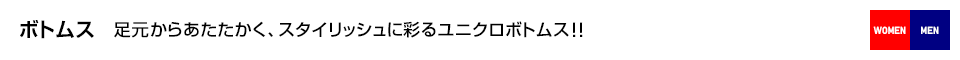 ボトムス　足元からあたたかく、スタイリッシュに彩るユニクロボトムス!!

WOMEN MEN